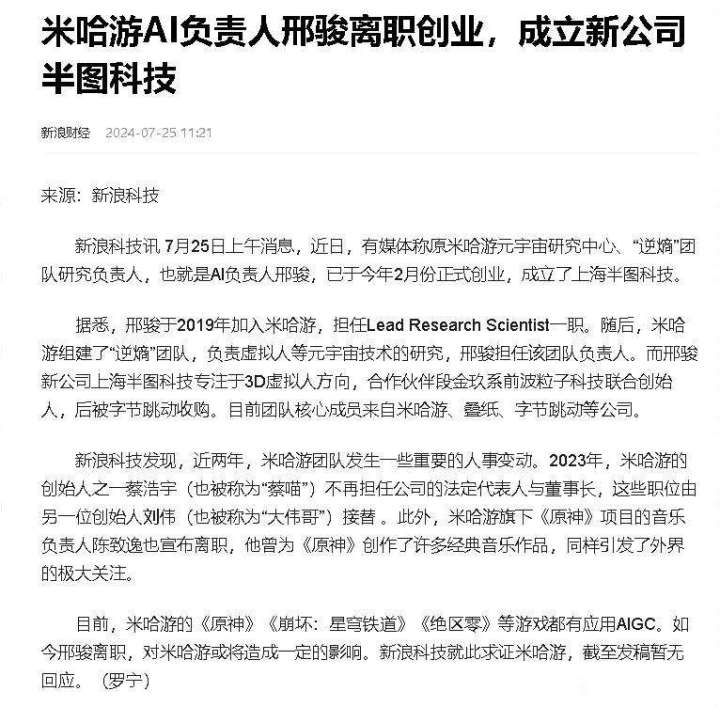 米哈游AI负责人邢骏离职创业，成立新公司半图科技

新浪财经 2024-07-25 11:21

来源：新浪科技

新浪科技讯 7月25日上午消息，近日，有媒体称原米哈游元宇宙研究中心、“逆熵”团队研究负责人，也就是AI负责人邢骏，已于今年2月份正式创业，成立了上海半图科技。

据悉，邢骏于2019年加入米哈游，担任Lead Research Scientist一职。随后，米哈游组建了“逆熵”团队，负责虚拟人等元宇宙技术的研究，邢骏担任该团队负责人。而邢骏新公司上海半图科技专注于3D虚拟人方向，合作伙伴段金玖系前波粒子科技联合创始人，后被字节跳动收购。目前团队核心成员来自米哈游、叠纸、字节跳动等公司。

新浪科技发现，近两年，米哈游团队发生一些重要的人事变动。2023年，米哈游的创始人之一蔡浩宇（也被称为“蔡喵”）不再担任公司的法定代表人与董事长，这些职位由另一位创始人刘伟（也被称为“大伟哥”）接替 。此外，米哈游旗下《原神》项目的音乐负责人陈致逸也宣布离职，他曾为《原神》创作了许多经典音乐作品，同样引发了外界的极大关注。

目前，米哈游的《原神》《崩坏：星穹铁道》《绝区零》等游戏都有应用AIGC。如今邢骏离职，对米哈游或将造成一定的影响。新浪科技就此求证米哈游，截至发稿暂无回应。（罗宁）